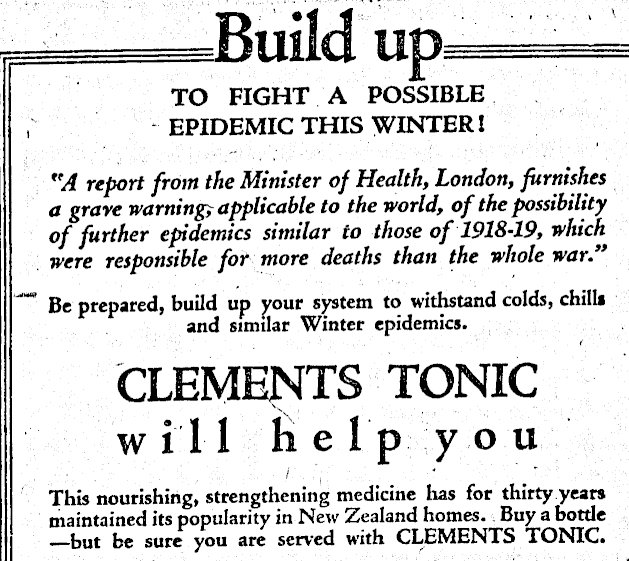 Build up

TO FIGHT A POSSIBLE EPIDEMIC THIS WINTER!

"A report from the Minister of Health, London, furnishes a grave warning, applicable to the world, of the possibility of further epidemics similar to those of 1918-19, which were responsible for more deaths than the whole war."

Be prepared, build up your system to withstand colds, chills and similar Winter epidemics.

CLEMENTS TONIC

will help you

This nourishing, strengthening medicine has for thirty years maintained its popularity in New Zealand homes. Buy a bottle —but be sure you are served with CLEMENTS TONIC.